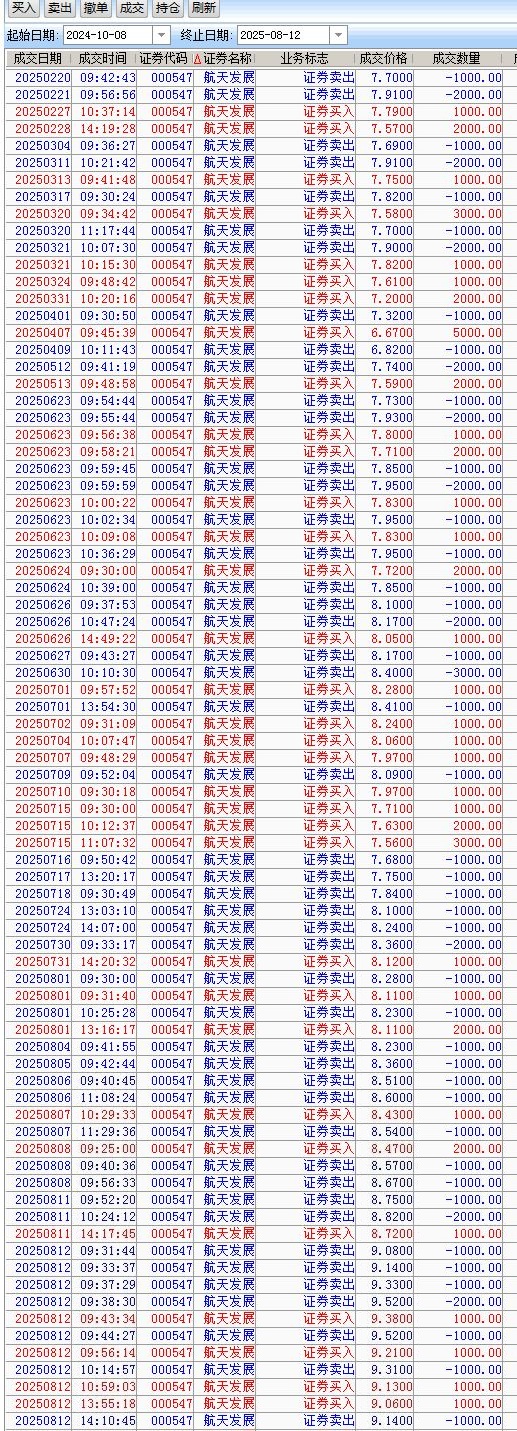 买入 卖出 撤单 成交 持仓 刷新

起始日期: 2024-10-08 终止日期: 2025-08-12

| 成交日期 | 成交时间 | 证券代码 | 证券名称 | 业务标志 | 成交价格 | 成交数量 |
|---|---|---|---|---|---|---|
| 20250220 | 09:42:43 | 000547 | 航天发展 | 证券卖出 | 7.7000 | -1000.00 |
| 20250221 | 09:56:56 | 000547 | 航天发展 | 证券卖出 | 7.9100 | -2000.00 |
| 20250227 | 10:37:14 | 000547 | 航天发展 | 证券买入 | 7.7900 | 1000.00 |
| 20250228 | 14:19:28 | 000547 | 航天发展 | 证券买入 | 7.5700 | 2000.00 |
| 20250304 | 09:36:27 | 000547 | 航天发展 | 证券卖出 | 7.6900 | -1000.00 |
| 20250311 | 10:21:42 | 000547 | 航天发展 | 证券卖出 | 7.9100 | -2000.00 |
| 20250313 | 09:41:48 | 000547 | 航天发展 | 证券买入 | 7.7500 | 1000.00 |
| 20250317 | 09:30:24 | 000547 | 航天发展 | 证券卖出 | 7.8200 | -1000.00 |
| 20250320 | 09:34:42 | 000547 | 航天发展 | 证券买入 | 7.5800 | 3000.00 |
| 20250320 | 11:17:44 | 000547 | 航天发展 | 证券卖出 | 7.7000 | -1000.00 |
| 20250321 | 10:07:30 | 000547 | 航天发展 | 证券卖出 | 7.9000 | -2000.00 |
| 20250321 | 10:15:30 | 000547 | 航天发展 | 证券买入 | 7.8200 | 1000.00 |
| 20250324 | 09:48:42 | 000547 | 航天发展 | 证券买入 | 7.6100 | 1000.00 |
| 20250331 | 10:20:16 | 000547 | 航天发展 | 证券买入 | 7.2000 | 2000.00 |
| 20250401 | 09:30:50 | 000547 | 航天发展 | 证券卖出 | 7.3200 | -1000.00 |
| 20250407 | 09:45:39 | 000547 | 航天发展 | 证券买入 | 6.6700 | 5000.00 |
| 20250409 | 10:11:43 | 000547 | 航天发展 | 证券卖出 | 6.8200 | -1000.00 |
| 20250512 | 09:41:19 | 000547 | 航天发展 | 证券卖出 | 7.7400 | -2000.00 |
| 20250513 | 09:48:58 | 000547 | 航天发展 | 证券买入 | 7.5900 | 2000.00 |
| 20250623 | 09:54:44 | 000547 | 航天发展 | 证券卖出 | 7.7300 | -1000.00 |
| 20250623 | 09:55:44 | 000547 | 航天发展 | 证券卖出 | 7.9300 | -2000.00 |
| 20250623 | 09:56:38 | 000547 | 航天发展 | 证券买入 | 7.8000 | 1000.00 |
| 20250623 | 09:58:21 | 000547 | 航天发展 | 证券买入 | 7.7100 | 2000.00 |
| 20250623 | 09:59:45 | 000547 | 航天发展 | 证券卖出 | 7.8500 | -1000.00 |
| 20250623 | 09:59:59 | 000547 | 航天发展 | 证券卖出 | 7.9500 | -2000.00 |
| 20250623 | 10:00:22 | 000547 | 航天发展 | 证券买入 | 7.8300 | 1000.00 |
| 20250623 | 10:02:34 | 000547 | 航天发展 | 证券卖出 | 7.9500 | -1000.00 |
| 20250623 | 10:09:08 | 000547 | 航天发展 | 证券买入 | 7.8300 | 1000.00 |
| 20250623 | 10:36:29 | 000547 | 航天发展 | 证券卖出 | 7.9500 | -1000.00 |
| 20250624 | 09:30:00 | 000547 | 航天发展 | 证券买入 | 7.7200 | 2000.00 |
| 20250624 | 10:39:00 | 000547 | 航天发展 | 证券卖出 | 7.8500 | -1000.00 |
| 20250626 | 09:37:53 | 000547 | 航天发展 | 证券卖出 | 8.1000 | -1000.00 |
| 20250626 | 10:47:24 | 000547 | 航天发展 | 证券卖出 | 8.1700 | -2000.00 |
| 20250626 | 14:49:22 | 000547 | 航天发展 | 证券买入 | 8.0500 | 1000.00 |
| 20250627 | 09:43:27 | 000547 | 航天发展 | 证券卖出 | 8.1700 | -1000.00 |
| 20250630 | 10:10:30 | 000547 | 航天发展 | 证券卖出 | 8.4000 | -3000.00 |
| 20250701 | 09:57:52 | 000547 | 航天发展 | 证券买入 | 8.2800 | 1000.00 |
| 20250701 | 13:54:30 | 000547 | 航天发展 | 证券卖出 | 8.4100 | -1000.00 |
| 20250702 | 09:31:09 | 000547 | 航天发展 | 证券买入 | 8.2400 | 1000.00 |
| 20250704 | 10:07:47 | 000547 | 航天发展 | 证券买入 | 8.0600 | 1000.00 |
| 20250707 | 09:48:29 | 000547 | 航天发展 | 证券买入 | 7.9700 | 1000.00 |
| 20250709 | 09:52:04 | 000547 | 航天发展 | 证券卖出 | 8.0900 | -1000.00 |
| 20250710 | 09:30:18 | 000547 | 航天发展 | 证券买入 | 7.9700 | 1000.00 |
| 20250715 | 09:30:00 | 000547 | 航天发展 | 证券买入 | 7.7100 | 1000.00 |
| 20250715 | 10:12:37 | 000547 | 航天发展 | 证券买入 | 7.6300 | 2000.00 |
| 20250715 | 11:07:32 | 000547 | 航天发展 | 证券买入 | 7.5600 | 3000.00 |
| 20250716 | 09:50:42 | 000547 | 航天发展 | 证券卖出 | 7.6800 | -1000.00 |
| 20250717 | 13:20:17 | 000547 | 航天发展 | 证券卖出 | 7.7500 | -1000.00 |
| 20250718 | 09:30:49 | 000547 | 航天发展 | 证券卖出 | 7.8400 | -1000.00 |
| 20250724 | 13:03:10 | 000547 | 航天发展 | 证券卖出 | 8.1000 | -1000.00 |
| 20250724 | 14:07:00 | 000547 | 航天发展 | 证券卖出 | 8.2400 | -1000.00 |
| 20250730 | 09:33:17 | 000547 | 航天发展 | 证券卖出 | 8.3600 | -2000.00 |
| 20250731 | 14:20:32 | 000547 | 航天发展 | 证券买入 | 8.1200 | 1000.00 |
| 20250801 | 09:30:00 | 000547 | 航天发展 | 证券卖出 | 8.2800 | -1000.00 |
| 20250801 | 09:31:40 | 000547 | 航天发展 | 证券买入 | 8.1100 | 1000.00 |
| 20250801 | 10:25:28 | 000547 | 航天发展 | 证券卖出 | 8.2300 | -1000.00 |
| 20250801 | 13:16:17 | 000547 | 航天发展 | 证券买入 | 8.1100 | 2000.00 |
| 20250804 | 09:41:55 | 000547 | 航天发展 | 证券卖出 | 8.2300 | -1000.00 |
| 20250805 | 09:42:44 | 000547 | 航天发展 | 证券卖出 | 8.3600 | -1000.00 |
| 20250806 | 09:40:45 | 000547 | 航天发展 | 证券卖出 | 8.5100 | -1000.00 |
| 20250806 | 11:08:24 | 000547 | 航天发展 | 证券卖出 | 8.6000 | -1000.00 |
| 20250807 | 10:29:33 | 000547 | 航天发展 | 证券买入 | 8.4300 | 1000.00 |
| 20250807 | 11:29:36 | 000547 | 航天发展 | 证券卖出 | 8.5400 | -1000.00 |
| 20250808 | 09:25:00 | 000547 | 航天发展 | 证券买入 | 8.4700 | 2000.00 |
| 20250808 | 09:40:36 | 000547 | 航天发展 | 证券卖出 | 8.5700 | -1000.00 |
| 20250808 | 09:56:33 | 000547 | 航天发展 | 证券卖出 | 8.6700 | -1000.00 |
| 20250811 | 09:52:20 | 000547 | 航天发展 | 证券卖出 | 8.7500 | -1000.00 |
| 20250811 | 10:24:12 | 000547 | 航天发展 | 证券卖出 | 8.8200 | -2000.00 |
| 20250811 | 14:17:45 | 000547 | 航天发展 | 证券买入 | 8.7200 | 1000.00 |
| 20250812 | 09:31:44 | 000547 | 航天发展 | 证券卖出 | 9.0800 | -1000.00 |
| 20250812 | 09:33:37 | 000547 | 航天发展 | 证券卖出 | 9.1400 | -1000.00 |
| 20250812 | 09:37:29 | 000547 | 航天发展 | 证券卖出 | 9.3300 | -1000.00 |
| 20250812 | 09:38:30 | 000547 | 航天发展 | 证券卖出 | 9.5200 | -2000.00 |
| 20250812 | 09:43:34 | 000547 | 航天发展 | 证券买入 | 9.3800 | 1000.00 |
| 20250812 | 09:44:27 | 000547 | 航天发展 | 证券卖出 | 9.5200 | -1000.00 |
| 20250812 | 09:56:14 | 000547 | 航天发展 | 证券买入 | 9.2100 | 1000.00 |
| 20250812 | 10:14:57 | 000547 | 航天发展 | 证券卖出 | 9.3100 | -1000.00 |
| 20250812 | 10:59:03 | 000547 | 航天发展 | 证券买入 | 9.1300 | 1000.00 |
| 20250812 | 13:55:18 | 000547 | 航天发展 | 证券买入 | 9.0600 | 1000.00 |
| 20250812 | 14:10:45 | 000547 | 航天发展 | 证券卖出 | 9.1400 | -1000.00 |